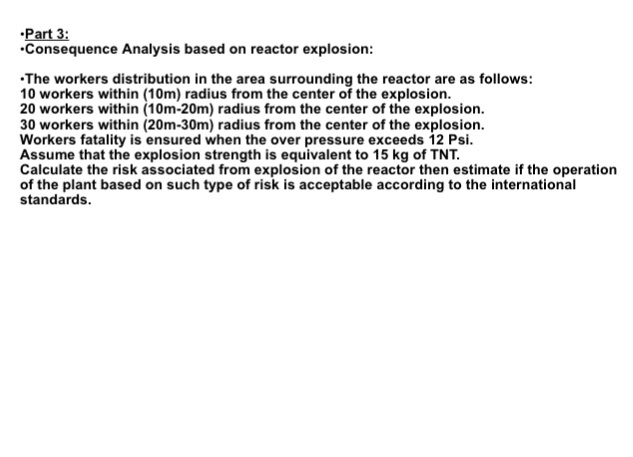 •Part 3:
•Consequence Analysis based on reactor explosion:

•The workers distribution in the area surrounding the reactor are as follows:
10 workers within (10m) radius from the center of the explosion.
20 workers within (10m-20m) radius from the center of the explosion.
30 workers within (20m-30m) radius from the center of the explosion.
Workers fatality is ensured when the over pressure exceeds 12 Psi.
Assume that the explosion strength is equivalent to 15 kg of TNT.
Calculate the risk associated from explosion of the reactor then estimate if the operation of the plant based on such type of risk is acceptable according to the international standards.